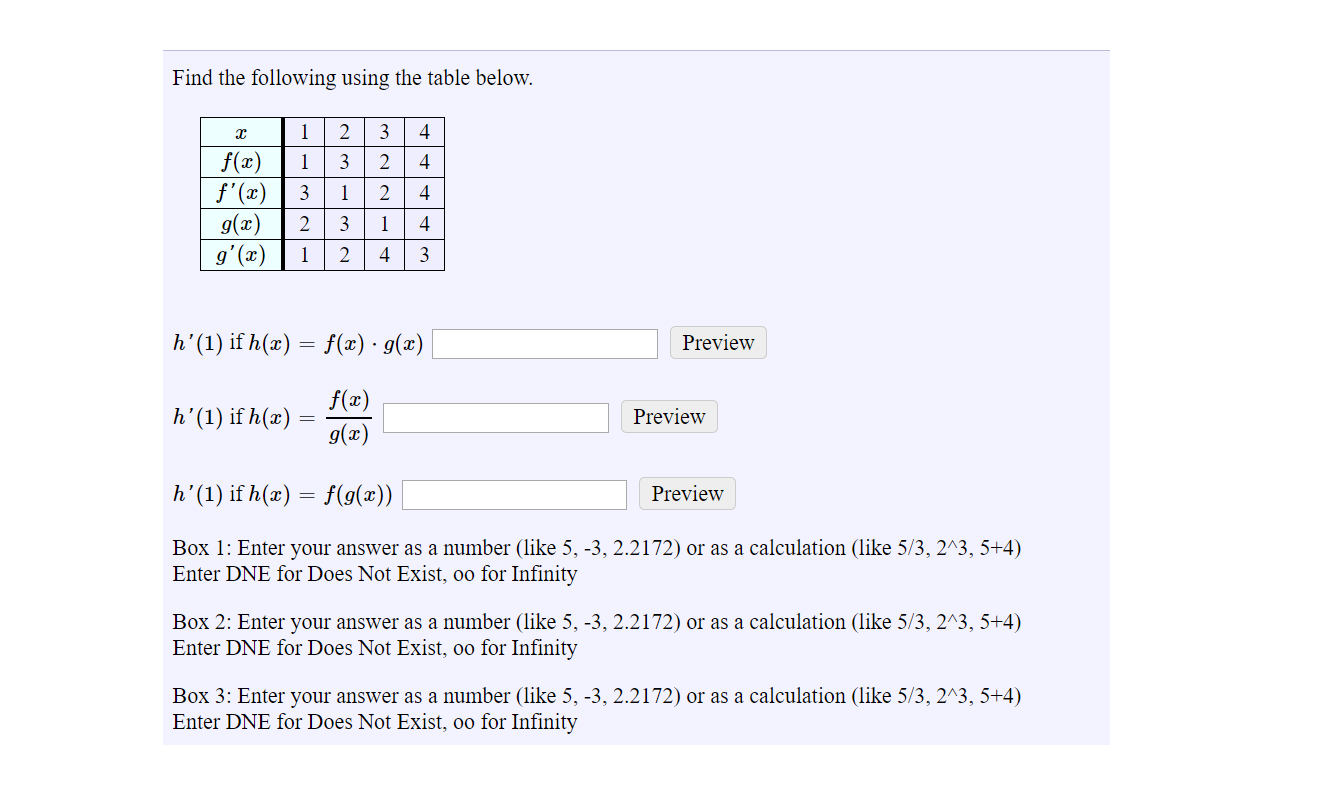 Find the following using the table below.

| $x$ | 1 | 2 | 3 | 4 |
|---|---|---|---|---|
| $f(x)$ | 1 | 3 | 2 | 4 |
| $f'(x)$ | 3 | 1 | 2 | 4 |
| $g(x)$ | 2 | 3 | 1 | 4 |
| $g'(x)$ | 1 | 2 | 4 | 3 |

$h'(1)$ if $h(x) = f(x) \cdot g(x)$ Preview

$h'(1)$ if $h(x) = \frac{f(x)}{g(x)}$ Preview

$h'(1)$ if $h(x) = f(g(x))$ Preview

Box 1: Enter your answer as a number (like 5, -3, 2.2172) or as a calculation (like 5/3, 2^3, 5+4)
Enter DNE for Does Not Exist, oo for Infinity

Box 2: Enter your answer as a number (like 5, -3, 2.2172) or as a calculation (like 5/3, 2^3, 5+4)
Enter DNE for Does Not Exist, oo for Infinity

Box 3: Enter your answer as a number (like 5, -3, 2.2172) or as a calculation (like 5/3, 2^3, 5+4)
Enter DNE for Does Not Exist, oo for Infinity